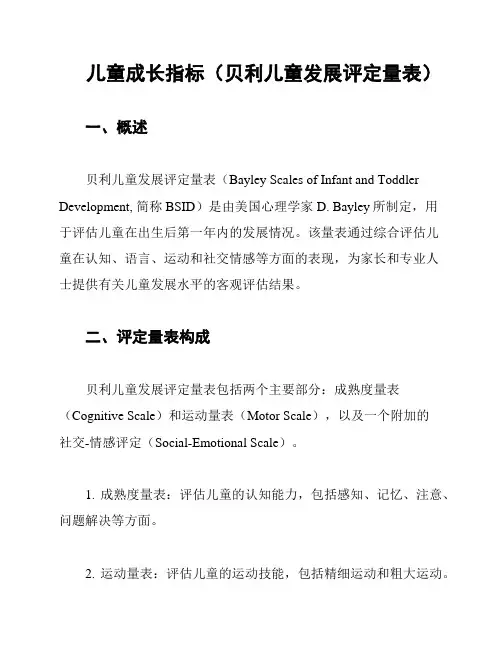 儿童成长指标（贝利儿童发展评定量表）

一、概述

贝利儿童发展评定量表（Bayley Scales of Infant and Toddler Development, 简称 BSID）是由美国心理学家 D. Bayley 所制定，用于评估儿童在出生后第一年内的发展情况。该量表通过综合评估儿童在认知、语言、运动和社交情感等方面的表现，为家长和专业人士提供有关儿童发展水平的客观评估结果。

二、评定量表构成

贝利儿童发展评定量表包括两个主要部分：成熟度量表（Cognitive Scale）和运动量表（Motor Scale），以及一个附加的社交-情感评定（Social-Emotional Scale）。

1. 成熟度量表：评估儿童的认知能力，包括感知、记忆、注意、问题解决等方面。

2. 运动量表：评估儿童的运动技能，包括精细运动和粗大运动。